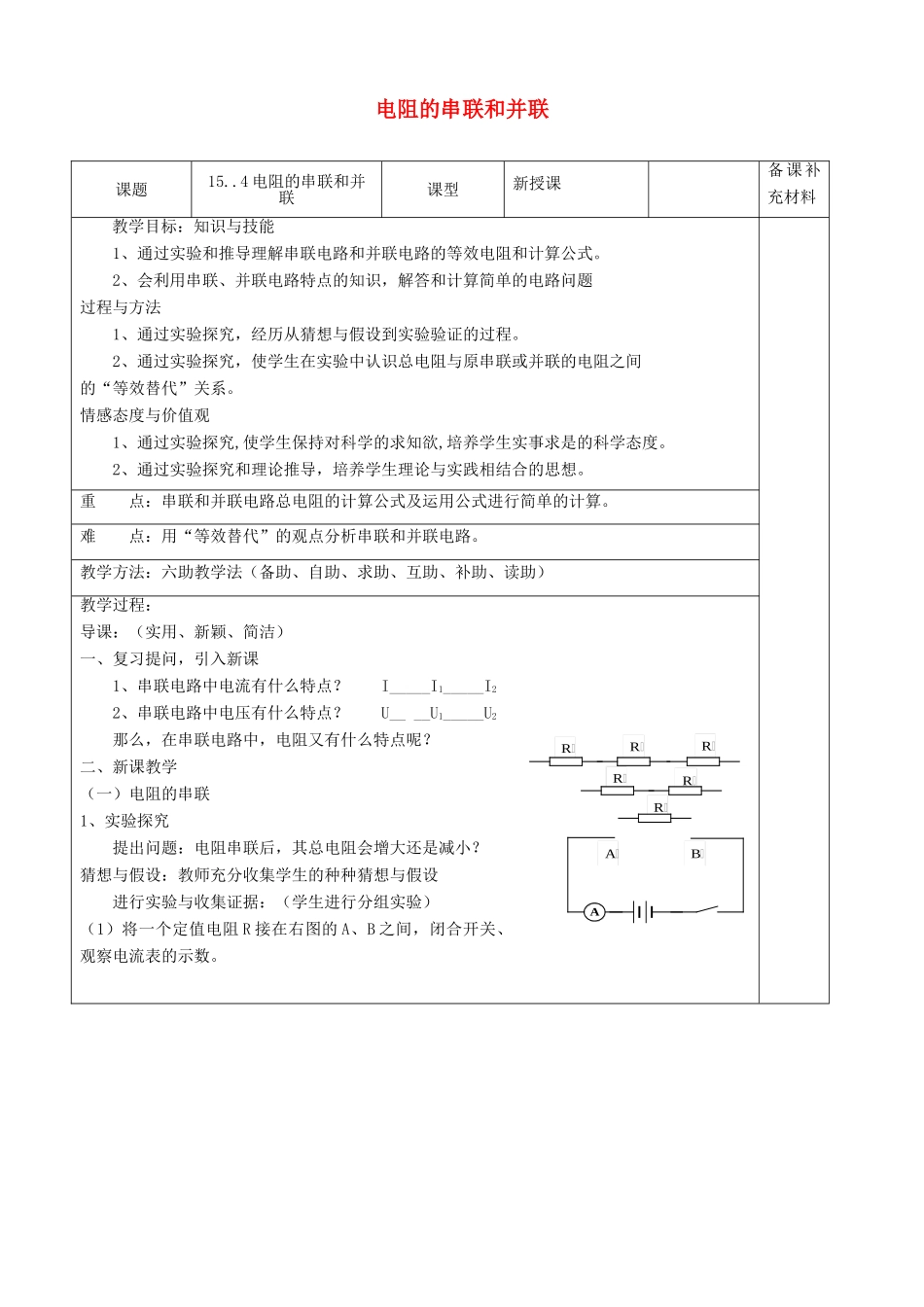 电阻的串联和并联

| 课题 | 15..4 电阻的串联和并联 | 课型 | 新授课 |  | 备课补充材料 |
|---|---|---|---|---|---|

教学目标：知识与技能

1、通过实验和推导理解串联电路和并联电路的等效电阻和计算公式。

2、会利用串联、并联电路特点的知识，解答和计算简单的电路问题

过程与方法

1、通过实验探究，经历从猜想与假设到实验验证的过程。

2、通过实验探究，使学生在实验中认识总电阻与原串联或并联的电阻之间的“等效替代”关系。

情感态度与价值观

1、通过实验探究,使学生保持对科学的求知欲,培养学生实事求是的科学态度。

2、通过实验探究和理论推导，培养学生理论与实践相结合的思想。

重　　点：串联和并联电路总电阻的计算公式及运用公式进行简单的计算。

难　　点：用“等效替代”的观点分析串联和并联电路。

教学方法：六助教学法（备助、自助、求助、互助、补助、读助）

教学过程：

导课：（实用、新颖、简洁）

一、复习提问，引入新课

1、串联电路中电流有什么特点？　I_____$I_1$_____$I_2$

2、串联电路中电压有什么特点？　U__ __$U_1$_____$U_2$

那么，在串联电路中，电阻又有什么特点呢？

二、新课教学

（一）电阻的串联

1、实验探究

提出问题：电阻串联后，其总电阻会增大还是减小？

猜想与假设：教师充分收集学生的种种猜想与假设

进行实验与收集证据：（学生进行分组实验）

（1）将一个定值电阻 R 接在右图的 A、B 之间，闭合开关、观察电流表的示数。

R R R
R R
R
A B
A